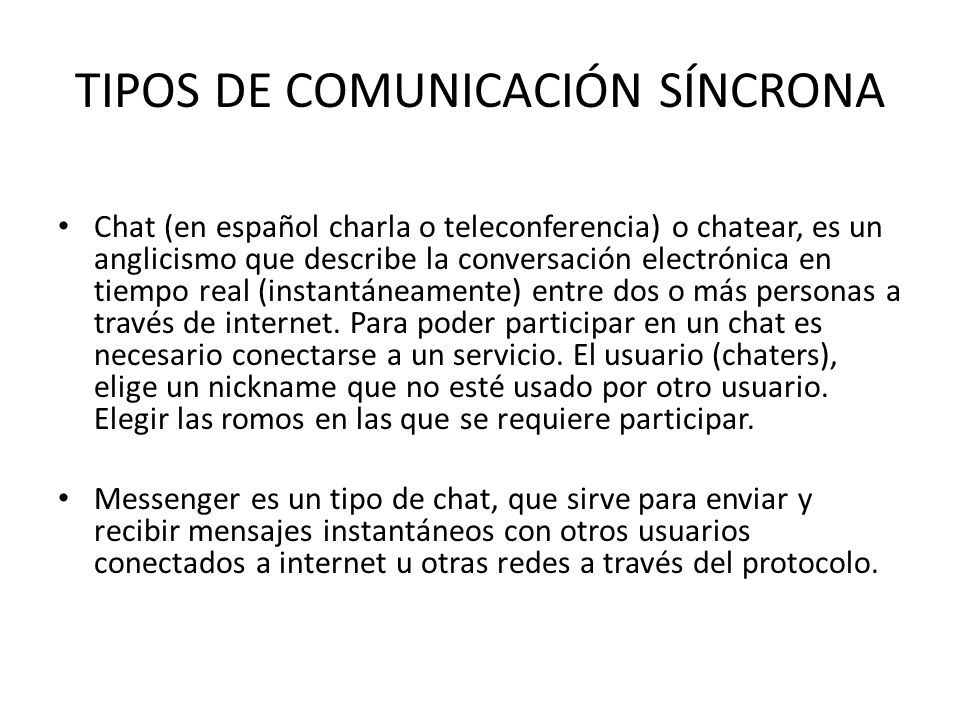 TIPOS DE COMUNICACIÓN SÍNCRONA

• Chat (en español charla o teleconferencia) o chatear, es un anglicismo que describe la conversación electrónica en tiempo real (instantáneamente) entre dos o más personas a través de internet. Para poder participar en un chat es necesario conectarse a un servicio. El usuario (chaters), elige un nickname que no esté usado por otro usuario. Elegir las romos en las que se requiere participar.

• Messenger es un tipo de chat, que sirve para enviar y recibir mensajes instantáneos con otros usuarios conectados a internet u otras redes a través del protocolo.